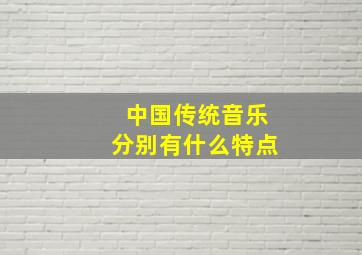 中国传统音乐
分别有什么特点